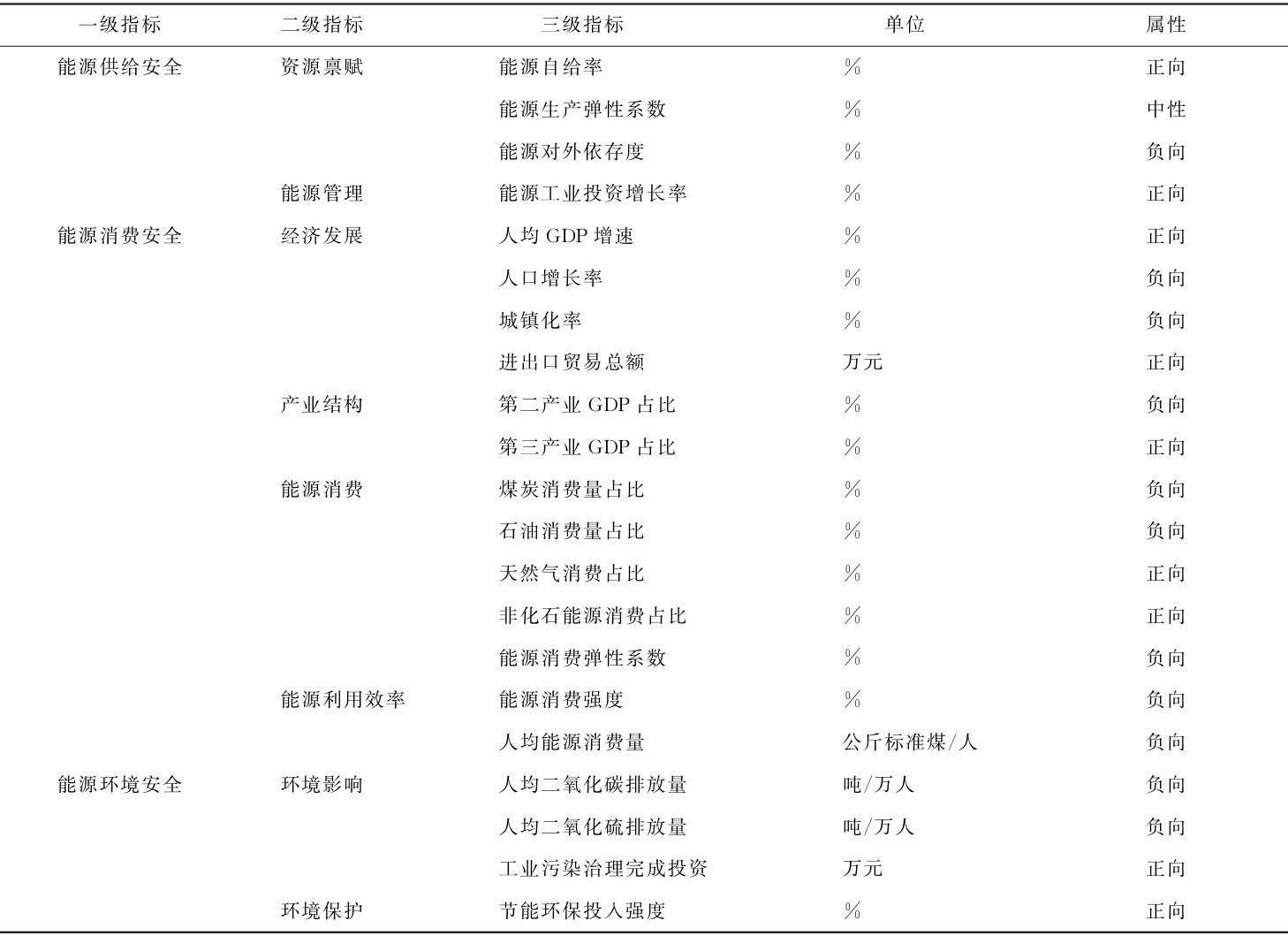 | 一级指标 | 二级指标 | 三级指标 | 单位 | 属性 |
|---|---|---|---|---|
| 能源供给安全 | 资源禀赋 | 能源自给率 | % | 正向 |
| | | 能源生产弹性系数 | % | 中性 |
| | | 能源对外依存度 | % | 负向 |
| | 能源管理 | 能源工业投资增长率 | % | 正向 |
| 能源消费安全 | 经济发展 | 人均 GDP 增速 | % | 正向 |
| | | 人口增长率 | % | 负向 |
| | | 城镇化率 | % | 负向 |
| | | 进出口贸易总额 | 万元 | 正向 |
| | 产业结构 | 第二产业 GDP 占比 | % | 负向 |
| | | 第三产业 GDP 占比 | % | 正向 |
| | 能源消费 | 煤炭消费量占比 | % | 负向 |
| | | 石油消费量占比 | % | 负向 |
| | | 天然气消费占比 | % | 正向 |
| | | 非化石能源消费占比 | % | 正向 |
| | | 能源消费弹性系数 | % | 负向 |
| | 能源利用效率 | 能源消费强度 | % | 负向 |
| | | 人均能源消费量 | 公斤标准煤/人 | 负向 |
| 能源环境安全 | 环境影响 | 人均二氧化碳排放量 | 吨/万人 | 负向 |
| | | 人均二氧化硫排放量 | 吨/万人 | 负向 |
| | | 工业污染治理完成投资 | 万元 | 正向 |
| | 环境保护 | 节能环保投入强度 | % | 正向 |